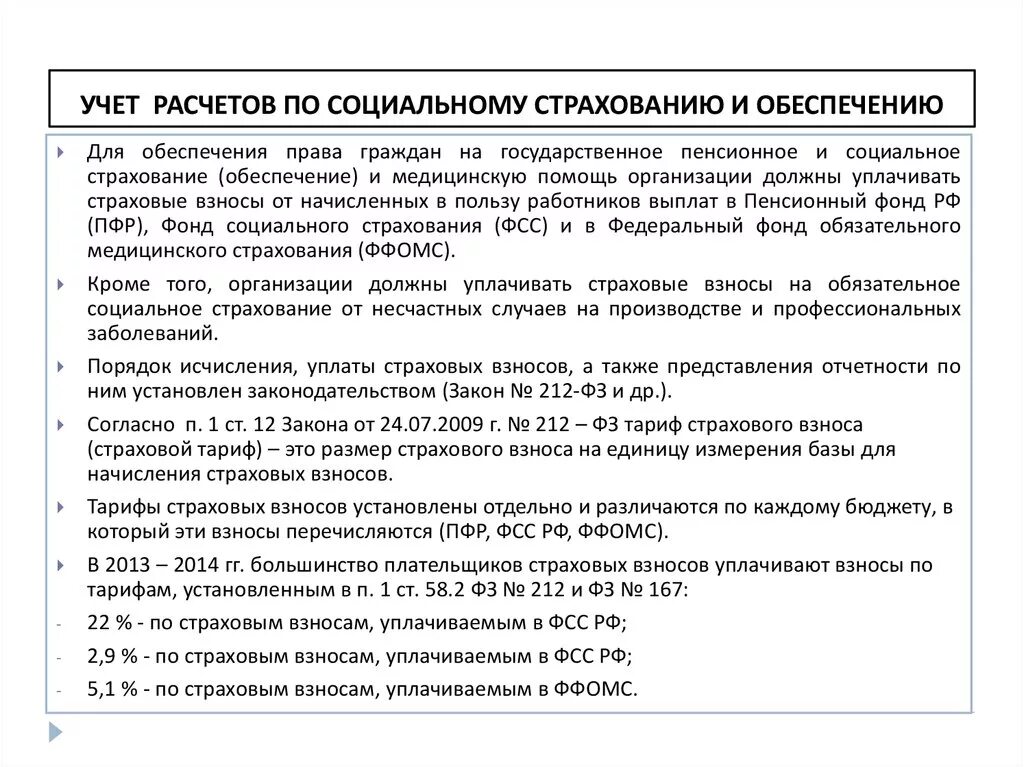 УЧЕТ РАСЧЕТОВ ПО СОЦИАЛЬНОМУ СТРАХОВАНИЮ И ОБЕСПЕЧЕНИЮ

Для обеспечения права граждан на государственное пенсионное и социальное страхование (обеспечение) и медицинскую помощь организации должны уплачивать страховые взносы от начисленных в пользу работников выплат в Пенсионный фонд РФ (ПФР), Фонд социального страхования (ФСС) и в Федеральный фонд обязательного медицинского страхования (ФФОМС).

Кроме того, организации должны уплачивать страховые взносы на обязательное социальное страхование от несчастных случаев на производстве и профессиональных заболеваний.

Порядок исчисления, уплаты страховых взносов, а также представления отчетности по ним установлен законодательством (Закон № 212-ФЗ и др.).

Согласно п. 1 ст. 12 Закона от 24.07.2009 г. № 212 – ФЗ тариф страхового взноса (страховой тариф) – это размер страхового взноса на единицу измерения базы для начисления страховых взносов.

Тарифы страховых взносов установлены отдельно и различаются по каждому бюджету, в который эти взносы перечисляются (ПФР, ФСС РФ, ФФОМС).

В 2013 – 2014 гг. большинство плательщиков страховых взносов уплачивают взносы по тарифам, установленным в п. 1 ст. 58.2 ФЗ № 212 и ФЗ № 167:

- 22 % - по страховым взносам, уплачиваемым в ФСС РФ;
- 2,9 % - по страховым взносам, уплачиваемым в ФСС РФ;
- 5,1 % - по страховым взносам, уплачиваемым в ФФОМС.